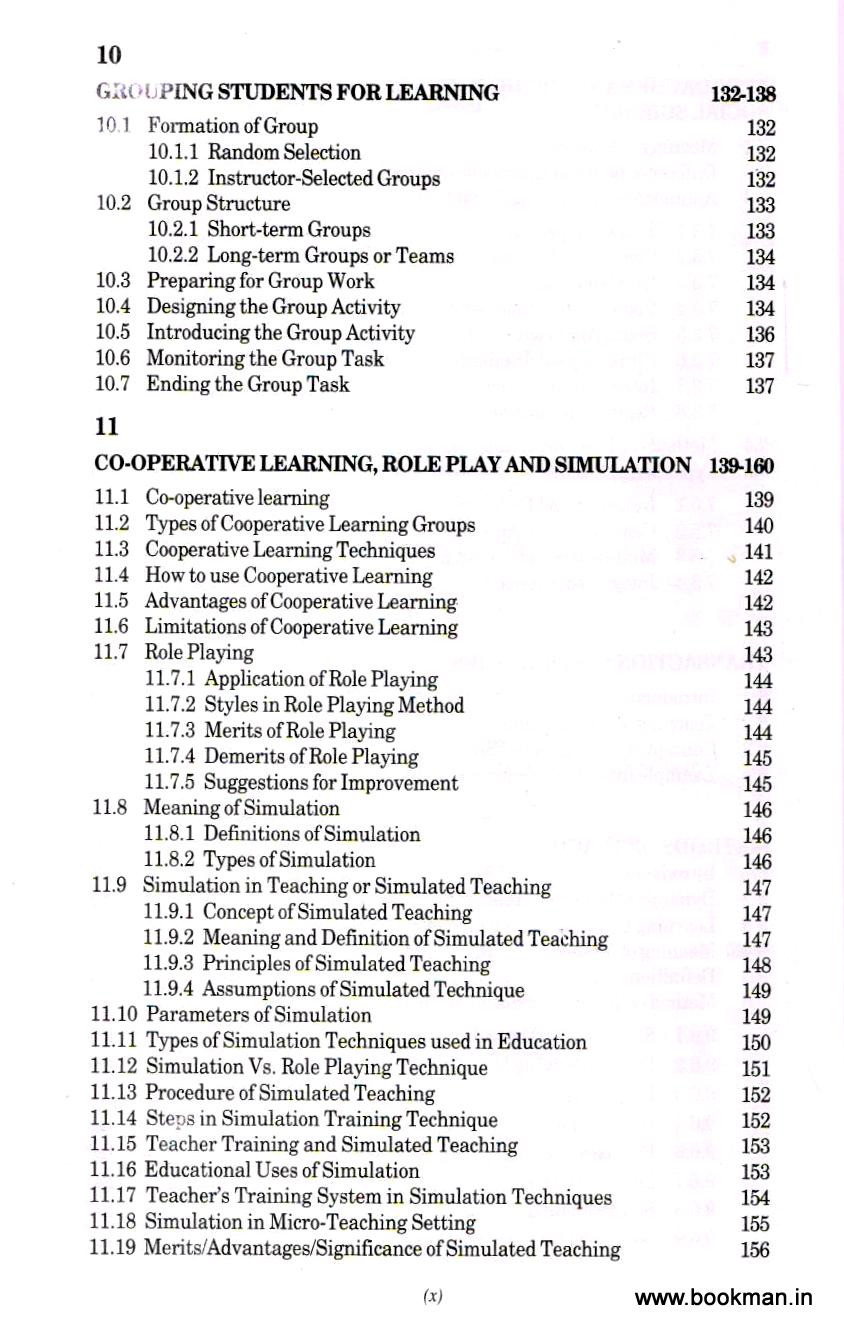 10

GROUPING STUDENTS FOR LEARNING 132-138

10.1 Formation of Group 132
10.1.1 Random Selection 132
10.1.2 Instructor-Selected Groups 132
10.2 Group Structure 133
10.2.1 Short-term Groups 133
10.2.2 Long-term Groups or Teams 134
10.3 Preparing for Group Work 134
10.4 Designing the Group Activity 134
10.5 Introducing the Group Activity 136
10.6 Monitoring the Group Task 137
10.7 Ending the Group Task 137

11

CO-OPERATIVE LEARNING, ROLE PLAY AND SIMULATION 139-160

11.1 Co-operative learning 139
11.2 Types of Cooperative Learning Groups 140
11.3 Cooperative Learning Techniques 141
11.4 How to use Cooperative Learning 142
11.5 Advantages of Cooperative Learning 142
11.6 Limitations of Cooperative Learning 143
11.7 Role Playing 143
11.7.1 Application of Role Playing 144
11.7.2 Styles in Role Playing Method 144
11.7.3 Merits of Role Playing 144
11.7.4 Demerits of Role Playing 145
11.7.5 Suggestions for Improvement 145
11.8 Meaning of Simulation 146
11.8.1 Definitions of Simulation 146
11.8.2 Types of Simulation 146
11.9 Simulation in Teaching or Simulated Teaching 147
11.9.1 Concept of Simulated Teaching 147
11.9.2 Meaning and Definition of Simulated Teaching 147
11.9.3 Principles of Simulated Teaching 148
11.9.4 Assumptions of Simulated Technique 149
11.10 Parameters of Simulation 149
11.11 Types of Simulation Techniques used in Education 150
11.12 Simulation Vs. Role Playing Technique 151
11.13 Procedure of Simulated Teaching 152
11.14 Steps in Simulation Training Technique 152
11.15 Teacher Training and Simulated Teaching 153
11.16 Educational Uses of Simulation 153
11.17 Teacher's Training System in Simulation Techniques 154
11.18 Simulation in Micro-Teaching Setting 155
11.19 Merits/Advantages/Significance of Simulated Teaching 156

(x)

www.bookman.in